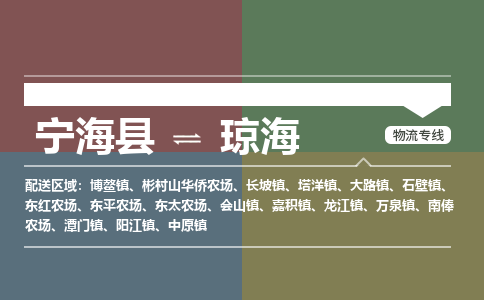 宁海县 ⇌ 琼海

物流专线

配送区域：博鳌镇、彬村山华侨农场、长坡镇、塔洋镇、大路镇、石壁镇、东红农场、东平农场、东太农场、会山镇、嘉积镇、龙江镇、万泉镇、南俸农场、潭门镇、阳江镇、中原镇